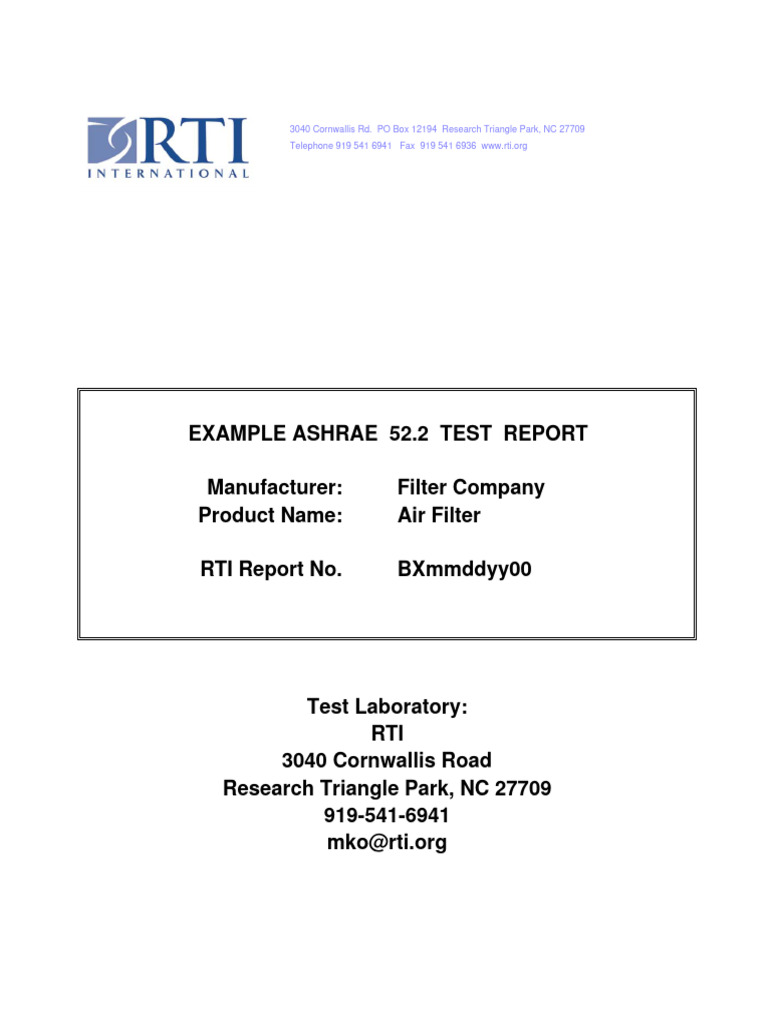 RTI
INTERNATIONAL

3040 Cornwallis Rd. PO Box 12194 Research Triangle Park, NC 27709
Telephone 919 541 6941 Fax 919 541 6936 www.rti.org

EXAMPLE ASHRAE 52.2 TEST REPORT

Manufacturer: Filter Company
Product Name: Air Filter

RTI Report No. BXmmddyy00

Test Laboratory:
RTI
3040 Cornwallis Road
Research Triangle Park, NC 27709
919-541-6941
mko@rti.org